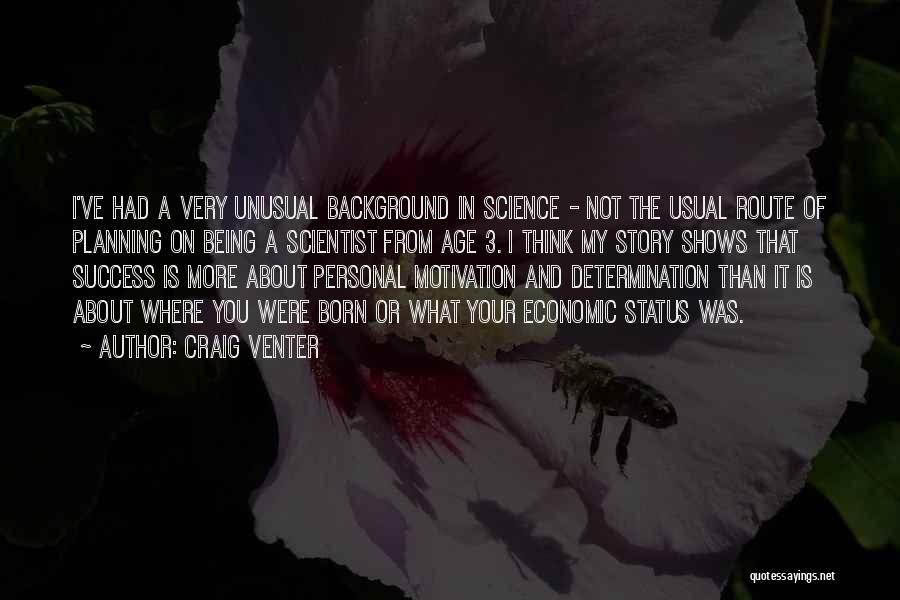 I'VE HAD A VERY UNUSUAL BACKGROUND IN SCIENCE - NOT THE USUAL ROUTE OF PLANNING ON BEING A SCIENTIST FROM AGE 3. I THINK MY STORY SHOWS THAT SUCCESS IS MORE ABOUT PERSONAL MOTIVATION AND DETERMINATION THAN IT IS ABOUT WHERE YOU WERE BORN OR WHAT YOUR ECONOMIC STATUS WAS.

~ AUTHOR: CRAIG VENTER

quotessayings.net